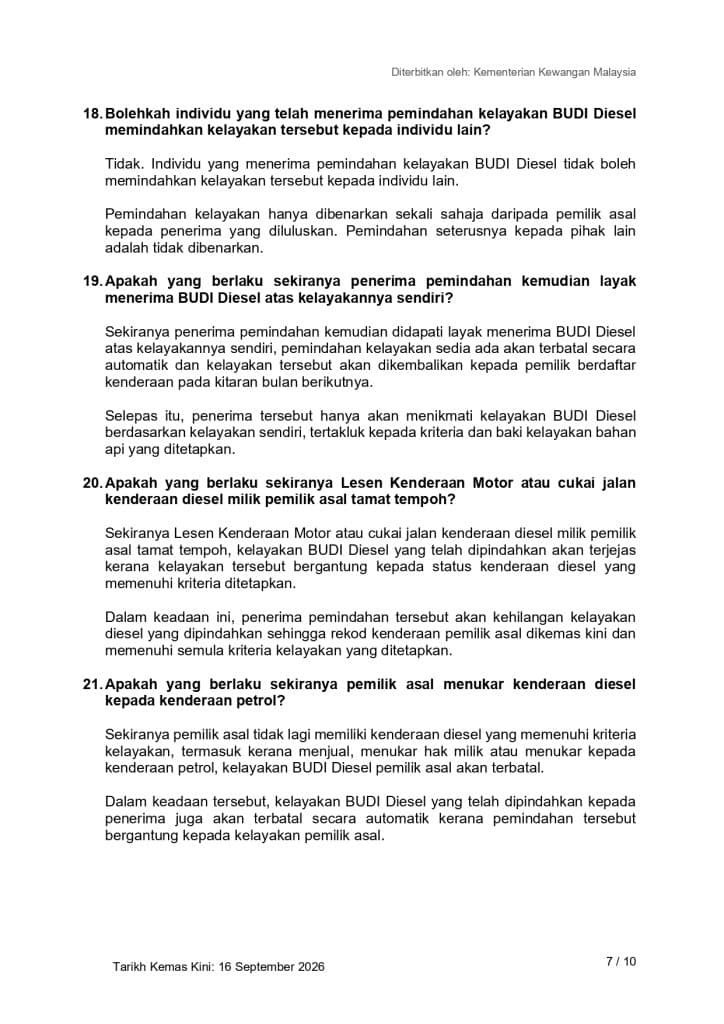 Diterbitkan oleh: Kementerian Kewangan Malaysia

18. Bolehkah individu yang telah menerima pemindahan kelayakan BUDI Diesel memindahkan kelayakan tersebut kepada individu lain?

Tidak. Individu yang menerima pemindahan kelayakan BUDI Diesel tidak boleh memindahkan kelayakan tersebut kepada individu lain.

Pemindahan kelayakan hanya dibenarkan sekali sahaja daripada pemilik asal kepada penerima yang diluluskan. Pemindahan seterusnya kepada pihak lain adalah tidak dibenarkan.

19. Apakah yang berlaku sekiranya penerima pemindahan kemudian layak menerima BUDI Diesel atas kelayakannya sendiri?

Sekiranya penerima pemindahan kemudian didapati layak menerima BUDI Diesel atas kelayakannya sendiri, pemindahan kelayakan sedia ada akan terbatal secara automatik dan kelayakan tersebut akan dikembalikan kepada pemilik berdaftar kenderaan pada kitaran bulan berikutnya.

Selepas itu, penerima tersebut hanya akan menikmati kelayakan BUDI Diesel berdasarkan kelayakan sendiri, tertakluk kepada kriteria dan baki kelayakan bahan api yang ditetapkan.

20. Apakah yang berlaku sekiranya Lesen Kenderaan Motor atau cukai jalan kenderaan diesel milik pemilik asal tamat tempoh?

Sekiranya Lesen Kenderaan Motor atau cukai jalan kenderaan diesel milik pemilik asal tamat tempoh, kelayakan BUDI Diesel yang telah dipindahkan akan terjejas kerana kelayakan tersebut bergantung kepada status kenderaan diesel yang memenuhi kriteria ditetapkan.

Dalam keadaan ini, penerima pemindahan tersebut akan kehilangan kelayakan diesel yang dipindahkan sehingga rekod kenderaan pemilik asal dikemas kini dan memenuhi semula kriteria kelayakan yang ditetapkan.

21. Apakah yang berlaku sekiranya pemilik asal menukar kenderaan diesel kepada kenderaan petrol?

Sekiranya pemilik asal tidak lagi memiliki kenderaan diesel yang memenuhi kriteria kelayakan, termasuk kerana menjual, menukar hak milik atau menukar kepada kenderaan petrol, kelayakan BUDI Diesel pemilik asal akan terbatal.

Dalam keadaan tersebut, kelayakan BUDI Diesel yang telah dipindahkan kepada penerima juga akan terbatal secara automatik kerana pemindahan tersebut bergantung kepada kelayakan pemilik asal.

Tarikh Kemas Kini: 16 September 2026

7 / 10